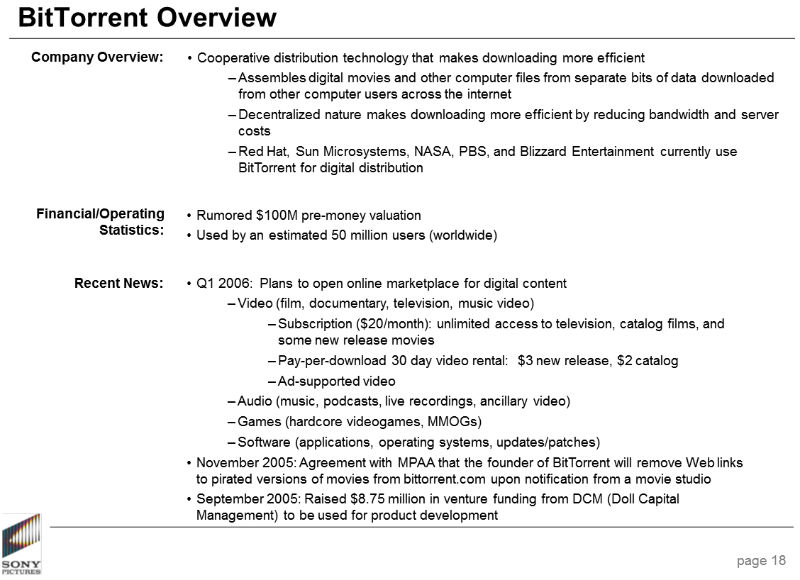 BitTorrent Overview

Company Overview:

• Cooperative distribution technology that makes downloading more efficient

– Assembles digital movies and other computer files from separate bits of data downloaded from other computer users across the internet

– Decentralized nature makes downloading more efficient by reducing bandwidth and server costs

– Red Hat, Sun Microsystems, NASA, PBS, and Blizzard Entertainment currently use BitTorrent for digital distribution

Financial/Operating Statistics:

• Rumored \$100M pre-money valuation

• Used by an estimated 50 million users (worldwide)

Recent News:

• Q1 2006: Plans to open online marketplace for digital content

– Video (film, documentary, television, music video)

– Subscription (\$20/month): unlimited access to television, catalog films, and some new release movies

– Pay-per-download 30 day video rental: \$3 new release, \$2 catalog

– Ad-supported video

– Audio (music, podcasts, live recordings, ancillary video)

– Games (hardcore videogames, MMOGs)

– Software (applications, operating systems, updates/patches)

• November 2005: Agreement with MPAA that the founder of BitTorrent will remove Web links to pirated versions of movies from bittorrent.com upon notification from a movie studio

• September 2005: Raised \$8.75 million in venture funding from DCM (Doll Capital Management) to be used for product development

SONY PICTURES

page 18